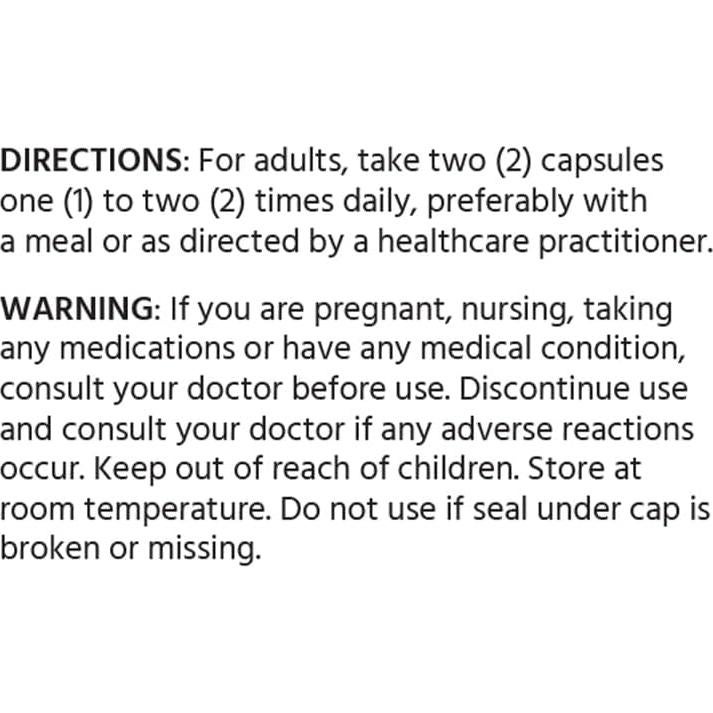 DIRECTIONS: For adults, take two (2) capsules one (1) to two (2) times daily, preferably with a meal or as directed by a healthcare practitioner.

WARNING: If you are pregnant, nursing, taking any medications or have any medical condition, consult your doctor before use. Discontinue use and consult your doctor if any adverse reactions occur. Keep out of reach of children. Store at room temperature. Do not use if seal under cap is broken or missing.